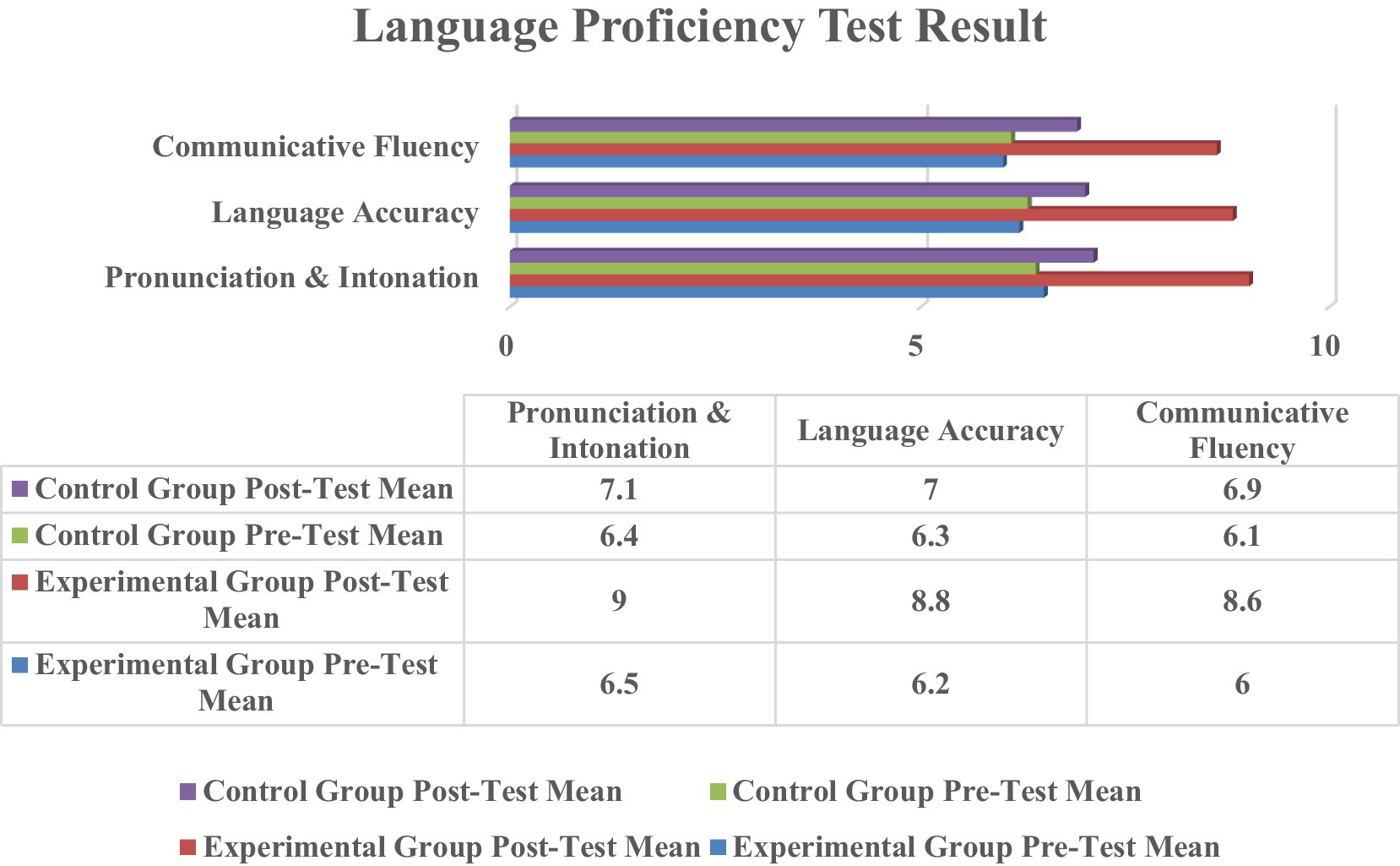 Language Proficiency Test Result

Communicative Fluency
Language Accuracy
Pronunciation & Intonation

0
5
10

| | Pronunciation & Intonation | Language Accuracy | Communicative Fluency |
|---|---|---|---|
| Control Group Post-Test Mean | 7.1 | 7 | 6.9 |
| Control Group Pre-Test Mean | 6.4 | 6.3 | 6.1 |
| Experimental Group Post-Test Mean | 9 | 8.8 | 8.6 |
| Experimental Group Pre-Test Mean | 6.5 | 6.2 | 6 |

Control Group Post-Test Mean
Control Group Pre-Test Mean
Experimental Group Post-Test Mean
Experimental Group Pre-Test Mean